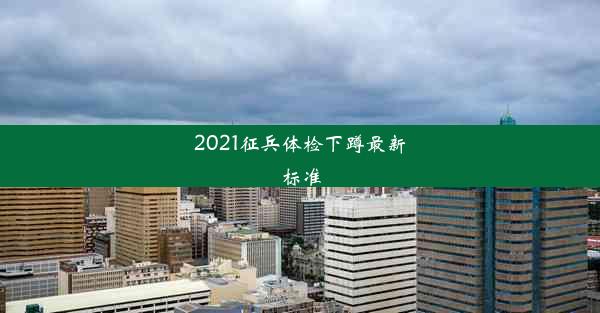 2021征兵体检下蹲最新标准